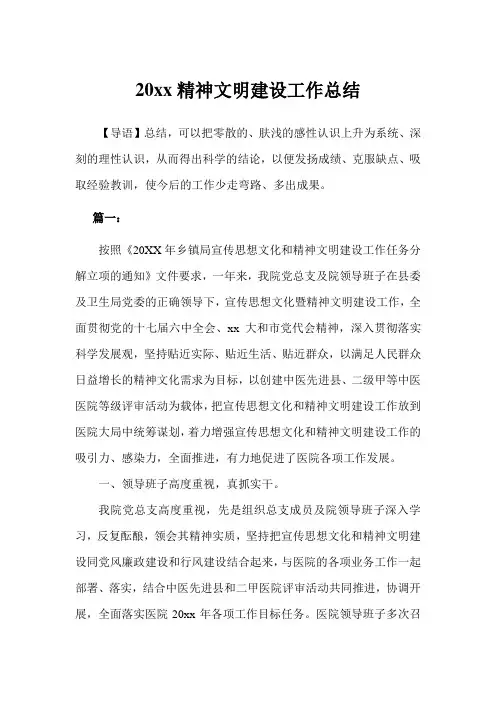 20xx 精神文明建设工作总结

【导语】总结，可以把零散的、肤浅的感性认识上升为系统、深刻的理性认识，从而得出科学的结论，以便发扬成绩、克服缺点、吸取经验教训，使今后的工作少走弯路、多出成果。

篇一：

按照《20XX 年乡镇局宣传思想文化和精神文明建设工作任务分解立项的通知》文件要求，一年来，我院党总支及院领导班子在县委及卫生局党委的正确领导下，宣传思想文化暨精神文明建设工作，全面贯彻党的十七届六中全会、xx 大和市党代会精神，深入贯彻落实科学发展观，坚持贴近实际、贴近生活、贴近群众，以满足人民群众日益增长的精神文化需求为目标，以创建中医先进县、二级甲等中医医院等级评审活动为载体，把宣传思想文化和精神文明建设工作放到医院大局中统筹谋划，着力增强宣传思想文化和精神文明建设工作的吸引力、感染力，全面推进，有力地促进了医院各项工作发展。

一、领导班子高度重视，真抓实干。

我院党总支高度重视，先是组织总支成员及院领导班子深入学习，反复酝酿，领会其精神实质，坚持把宣传思想文化和精神文明建设同党风廉政建设和行风建设结合起来，与医院的各项业务工作一起部署、落实，结合中医先进县和二甲医院评审活动共同推进，协调开展，全面落实医院 20xx 年各项工作目标任务。医院领导班子多次召